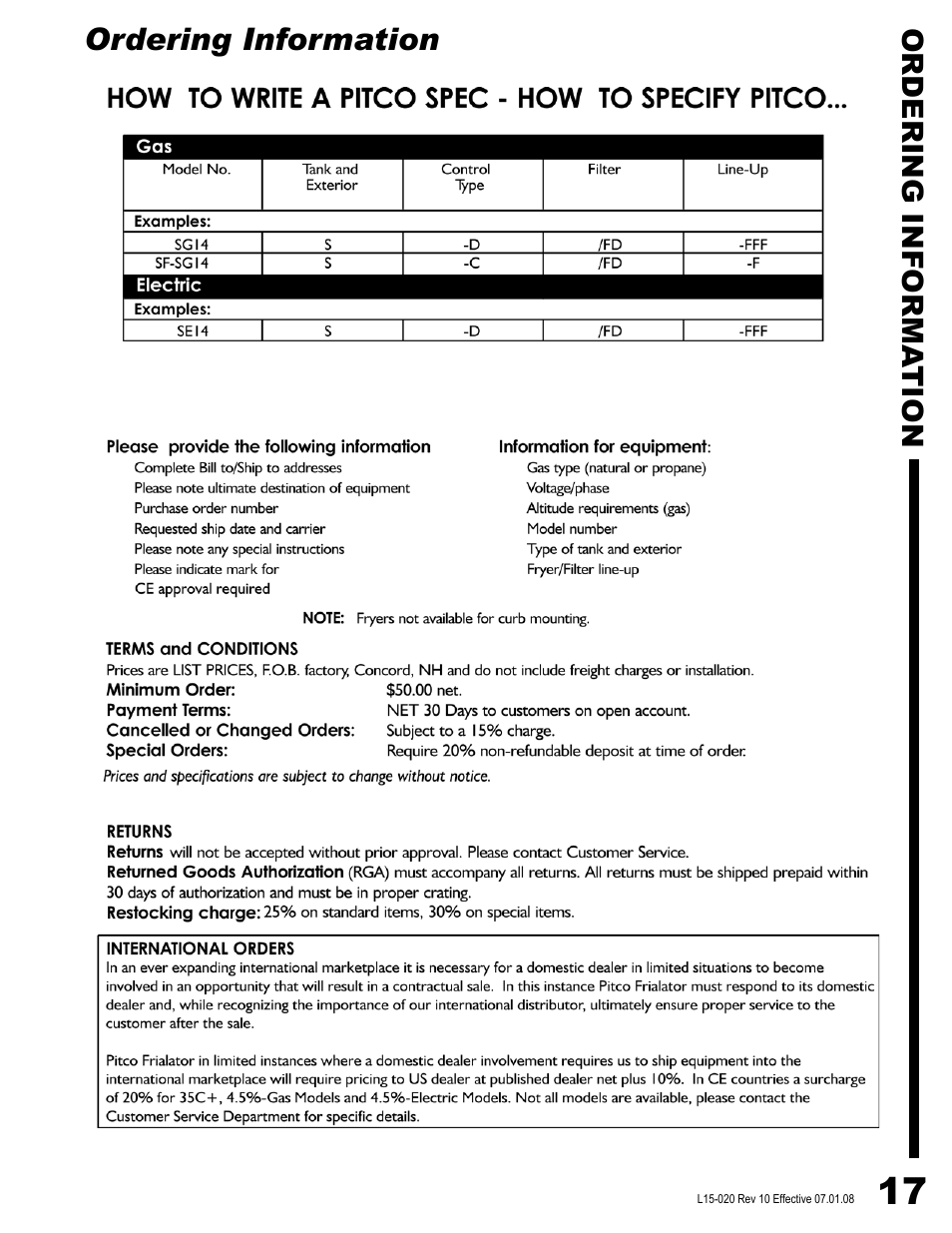 Ordering Information

HOW TO WRITE A PITCO SPEC - HOW TO SPECIFY PITCO...

| Gas | | | | |
|---|---|---|---|---|
| Model No. | Tank and Exterior | Control Type | Filter | Line-Up |
| Examples: | | | | |
| SG14 | S | -D | /FD | -FFF |
| SF-SG14 | S | -C | /FD | -F |
| Electric | | | | |
| Examples: | | | | |
| SE14 | S | -D | /FD | -FFF |

Please provide the following information
Complete Bill to/Ship to addresses
Please note ultimate destination of equipment
Purchase order number
Requested ship date and carrier
Please note any special instructions
Please indicate mark for
CE approval required

Information for equipment:
Gas type (natural or propane)
Voltage/phase
Altitude requirements (gas)
Model number
Type of tank and exterior
Fryer/Filter line-up

NOTE: Fryers not available for curb mounting.

TERMS and CONDITIONS
Prices are LIST PRICES, F.O.B. factory, Concord, NH and do not include freight charges or installation.
Minimum Order: $50.00 net.
Payment Terms: NET 30 Days to customers on open account.
Cancelled or Changed Orders: Subject to a 15% charge.
Special Orders: Require 20% non-refundable deposit at time of order.
Prices and specifications are subject to change without notice.

RETURNS
Returns will not be accepted without prior approval. Please contact Customer Service.
Returned Goods Authorization (RGA) must accompany all returns. All returns must be shipped prepaid within 30 days of authorization and must be in proper crating.
Restocking charge: 25% on standard items, 30% on special items.

INTERNATIONAL ORDERS
In an ever expanding international marketplace it is necessary for a domestic dealer in limited situations to become involved in an opportunity that will result in a contractual sale. In this instance Pitco Frialator must respond to its domestic dealer and, while recognizing the importance of our international distributor, ultimately ensure proper service to the customer after the sale.

Pitco Frialator in limited instances where a domestic dealer involvement requires us to ship equipment into the international marketplace will require pricing to US dealer at published dealer net plus 10%. In CE countries a surcharge of 20% for 35C+, 4.5%-Gas Models and 4.5%-Electric Models. Not all models are available, please contact the Customer Service Department for specific details.

ORDERING INFORMATION

L15-020 Rev 10 Effective 07.01.08 17